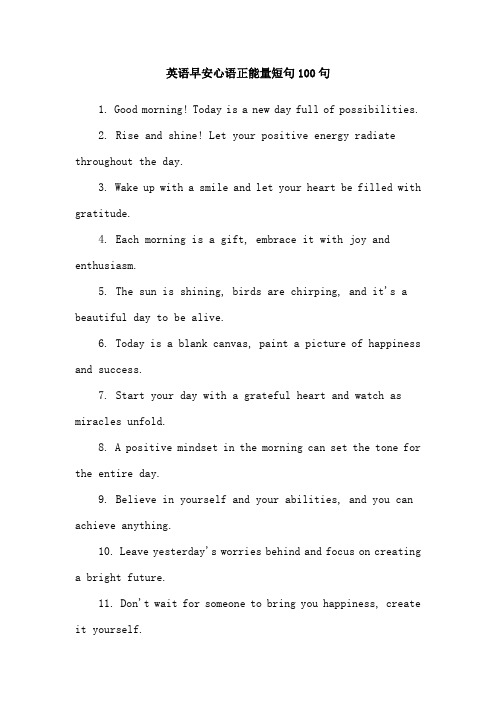 英语早安心语正能量短句100句

1. Good morning! Today is a new day full of possibilities.

2. Rise and shine! Let your positive energy radiate throughout the day.

3. Wake up with a smile and let your heart be filled with gratitude.

4. Each morning is a gift, embrace it with joy and enthusiasm.

5. The sun is shining, birds are chirping, and it's a beautiful day to be alive.

6. Today is a blank canvas, paint a picture of happiness and success.

7. Start your day with a grateful heart and watch as miracles unfold.

8. A positive mindset in the morning can set the tone for the entire day.

9. Believe in yourself and your abilities, and you can achieve anything.

10. Leave yesterday's worries behind and focus on creating a bright future.

11. Don't wait for someone to bring you happiness, create it yourself.